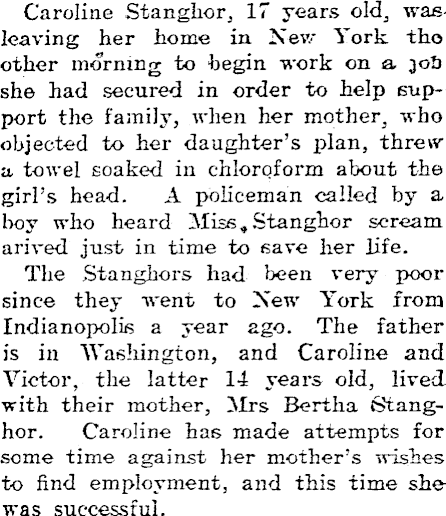 Caroline Stanghor, 17 years old, was leaving her home in New York tho other morning to begin work on a job she had secured in order to help support the family, when her mother, who objected to her daughter's plan, threw a towel soaked in chloroform about the girl's head. A policeman called by a boy who heard Miss Stanghor scream arived just in time to save her life.

The Stanghors had been very poor since they went to New York from Indianopolis a year ago. The father is in Washington, and Caroline and Victor, the latter 14 years old, lived with their mother, Mrs Bertha Stanghor. Caroline has made attempts for some time against her mother's wishes to find employment, and this time she was successful.